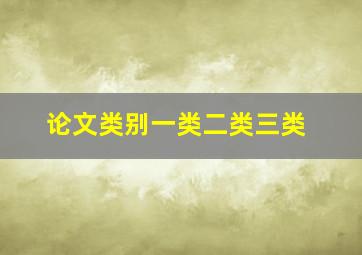 论文类别一类二类三类